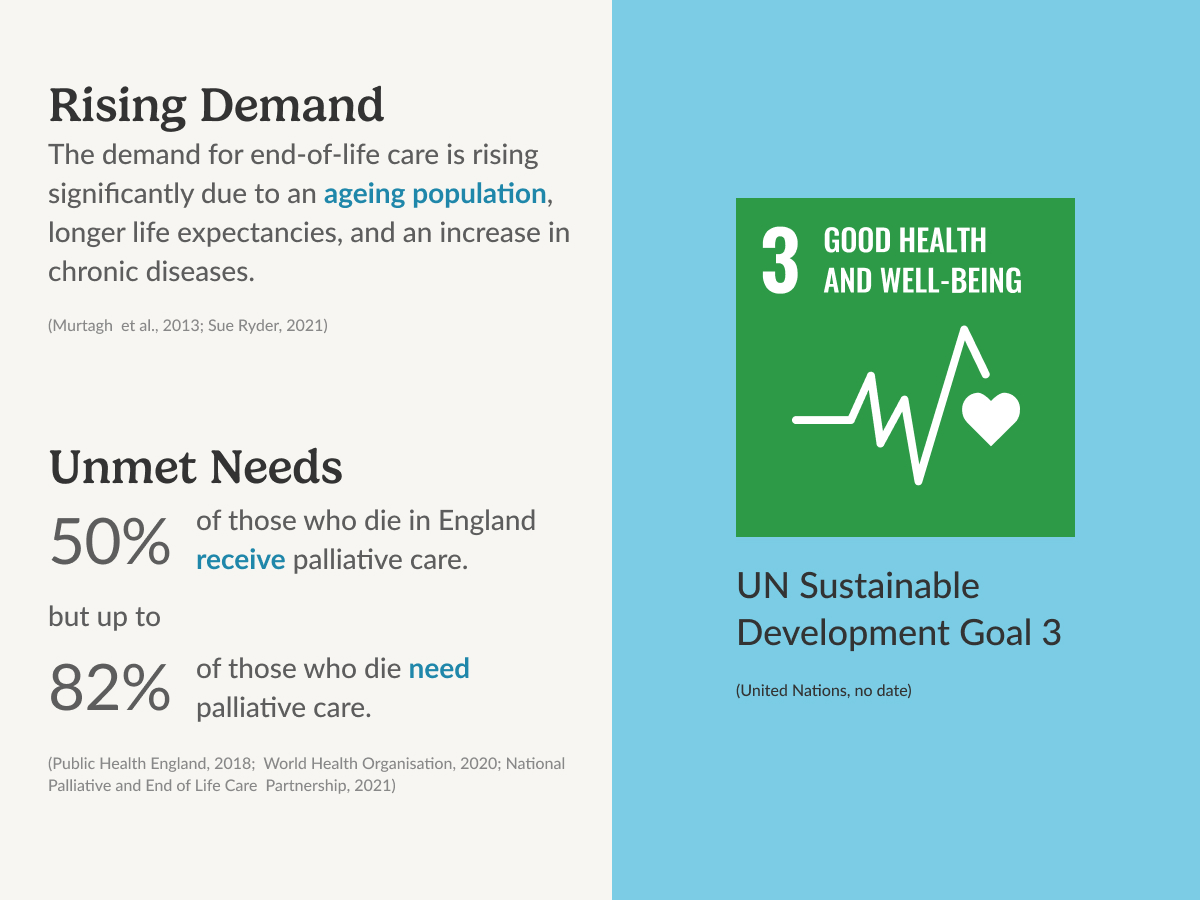 Rising Demand

The demand for end-of-life care is rising significantly due to an ageing population, longer life expectancies, and an increase in chronic diseases.

(Murtagh et al., 2013; Sue Ryder, 2021)

Unmet Needs

50% of those who die in England receive palliative care.

but up to

82% of those who die need palliative care.

(Public Health England, 2018; World Health Organisation, 2020; National Palliative and End of Life Care Partnership, 2021)

3 GOOD HEALTH AND WELL-BEING

UN Sustainable Development Goal 3

(United Nations, no date)